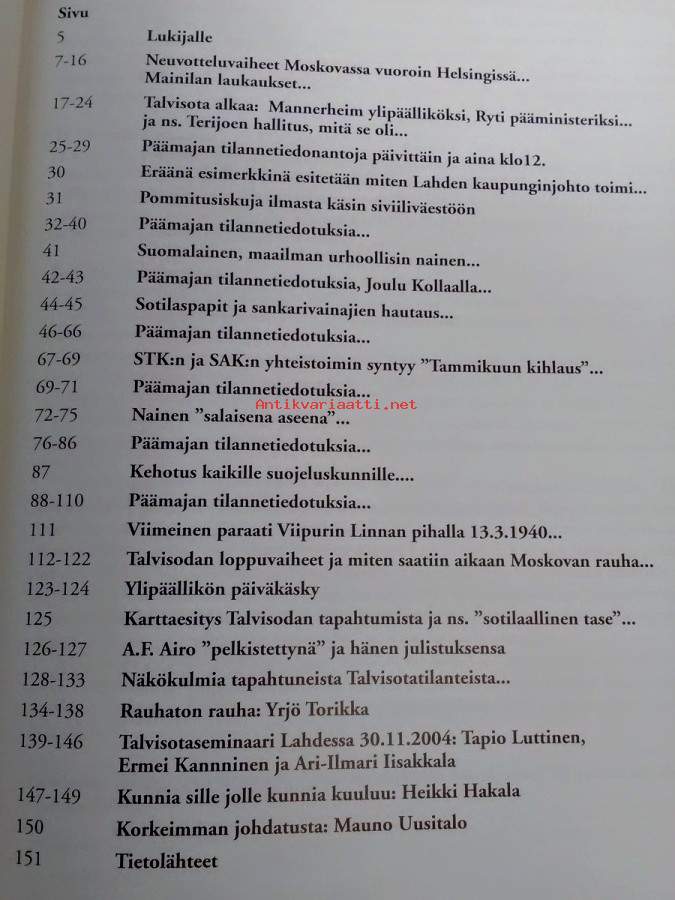 Sivu

5 Lukijalle

7-16 Neuvotteluvaiheet Moskovassa vuoroin Helsingissä... Mainilan laukaukset...

17-24 Talvisota alkaa: Mannerheim ylipäälliköksi, Ryti pääministeriksi... ja ns. Terijoen hallitus, mitä se oli...

25-29 Päämajan tilannetiedonantoja päivittäin ja aina klo12.

30 Eräänä esimerkkinä esitetään miten Lahden kaupunginjohto toimi...

31 Pommitusiskuja ilmasta käsin siviiliväestöön

32-40 Päämajan tilannetiedotuksia...

41 Suomalainen, maailman urhoollisin nainen...

42-43 Päämajan tilannetiedotuksia, Joulu Kollaalla...

44-45 Sotilaspapit ja sankarivainajien hautaus...

46-66 Päämajan tilannetiedotuksia...

67-69 STK:n ja SAK:n yhteistoimin syntyy "Tammikuun kihlaus"...

69-71 Päämajan tilannetiedotuksia...

72-75 Nainen "salaisena aseena"...

76-86 Päämajan tilannetiedotuksia...

87 Kehotus kaikille suojeluskunnille....

88-110 Päämajan tilannetiedotuksia...

111 Viimeinen paraati Viipurin Linnan pihalla 13.3.1940...

112-122 Talvisodan loppuvaiheet ja miten saatiin aikaan Moskovan rauha...

123-124 Ylipäällikön päiväkäsky

125 Karttaesitys Talvisodan tapahtumista ja ns. "sotilaallinen tase"...

126-127 A.F. Airo "pelkistettynä" ja hänen julistuksensa

128-133 Näkökulmia tapahtuneista Talvisotatilanteista...

134-138 Rauhaton rauha: Yrjö Torikka

139-146 Talvisotaseminaari Lahdessa 30.11.2004: Tapio Luttinen, Ermei Kannninen ja Ari-Ilmari Iisakkala

147-149 Kunnia sille jolle kunnia kuuluu: Heikki Hakala

150 Korkeimman johdatusta: Mauno Uusitalo

151 Tietolähteet

Antikvariaatti.net